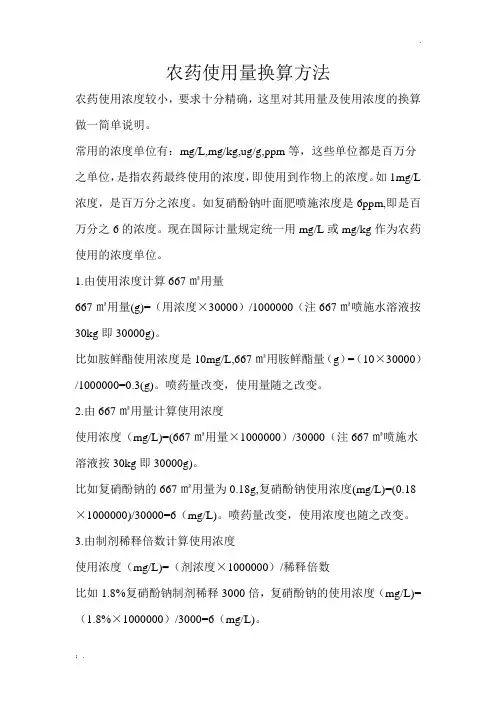 农药使用量换算方法

农药使用浓度较小，要求十分精确，这里对其用量及使用浓度的换算做一简单说明。

常用的浓度单位有：mg/L,mg/kg,ug/g,ppm 等，这些单位都是百万分之单位，是指农药最终使用的浓度，即使用到作物上的浓度。如 1mg/L 浓度，是百万分之浓度。如复硝酚钠叶面肥喷施浓度是 6ppm,即是百万分之 6 的浓度。现在国际计量规定统一用 mg/L 或 mg/kg 作为农药使用的浓度单位。

1.由使用浓度计算 667 ㎡用量

667 ㎡用量(g)=（用浓度×30000）/1000000（注 667 ㎡喷施水溶液按 30kg 即 30000g)。

比如胺鲜酯使用浓度是 10mg/L,667 ㎡用胺鲜酯量（g）=（10×30000）/1000000=0.3(g)。喷药量改变，使用量随之改变。

2.由 667 ㎡用量计算使用浓度

使用浓度（mg/L)=(667 ㎡用量×1000000）/30000（注 667 ㎡喷施水溶液按 30kg 即 30000g)。

比如复硝酚钠的 667 ㎡用量为 0.18g,复硝酚钠使用浓度(mg/L)=(0.18×1000000)/30000=6（mg/L)。喷药量改变，使用浓度也随之改变。

3.由制剂稀释倍数计算使用浓度

使用浓度（mg/L)=（剂浓度×1000000）/稀释倍数

比如 1.8%复硝酚钠制剂稀释 3000 倍，复硝酚钠的使用浓度（mg/L)=（1.8%×1000000）/3000=6（mg/L)。